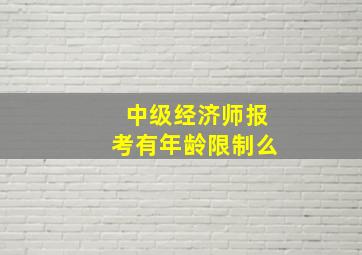 中级经济师报考有年龄限制么